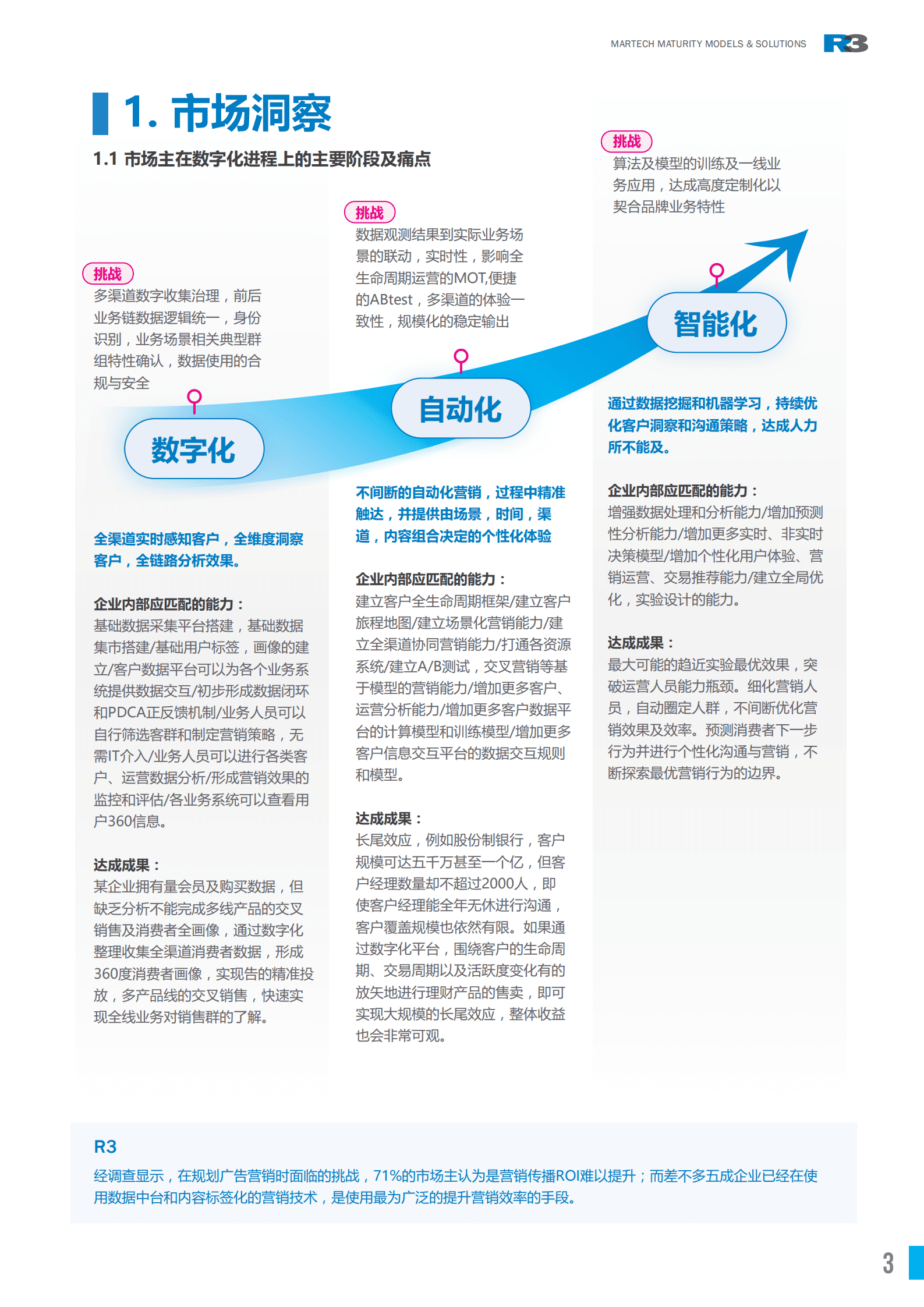 MARTECH MATURITY MODELS & SOLUTIONS R3

1. 市场洞察

1.1 市场主在数字化进程上的主要阶段及痛点

挑战
多渠道数字收集治理，前后业务链数据逻辑统一，身份识别，业务场景相关典型群组特性确认，数据使用的合规与安全

数字化

全渠道实时感知客户，全维度洞察客户，全链路分析效果。

企业内部应匹配的能力：
基础数据采集平台搭建，基础数据集市搭建/基础用户标签，画像的建立/客户数据平台可以为各个业务系统提供数据交互/初步形成数据闭环和PDCA正反馈机制/业务人员可以自行筛选客群和制定营销策略，无需IT介入/业务人员可以进行各类客户、运营数据分析/形成营销效果的监控和评估/各业务系统可以查看用户360信息。

达成成果：
某企业拥有量会员及购买数据，但缺乏分析不能完成多线产品的交叉销售及消费者全画像，通过数字化整理收集全渠道消费者数据，形成360度消费者画像，实现告的精准投放，多产品线的交叉销售，快速实现全线业务对销售群的了解。

挑战
数据观测结果到实际业务场景的联动，实时性，影响全生命周期运营的MOT,便捷的ABtest，多渠道的体验一致性，规模化的稳定输出

自动化

不间断的自动化营销，过程中精准触达，并提供由场景，时间，渠道，内容组合决定的个性化体验

企业内部应匹配的能力：
建立客户全生命周期框架/建立客户旅程地图/建立场景化营销能力/建立全渠道协同营销能力/打通各资源系统/建立A/B测试，交叉营销等基于模型的营销能力/增加更多客户、运营分析能力/增加更多客户数据平台的计算模型和训练模型/增加更多客户信息交互平台的数据交互规则和模型。

达成成果：
长尾效应，例如股份制银行，客户规模可达五千万甚至一个亿，但客户经理数量却不超过2000人，即使客户经理能全年无休进行沟通，客户覆盖规模也依然有限。如果通过数字化平台，围绕客户的生命周期、交易周期以及活跃度变化有的放矢地进行理财产品的售卖，即可实现大规模的长尾效应，整体收益也会非常可观。

挑战
算法及模型的训练及一线业务应用，达成高度定制化以契合品牌业务特性

智能化

通过数据挖掘和机器学习，持续优化客户洞察和沟通策略，达成人力所不能及。

企业内部应匹配的能力：
增强数据处理和分析能力/增加预测性分析能力/增加更多实时、非实时决策模型/增加个性化用户体验、营销运营、交易推荐能力/建立全局优化，实验设计的能力。

达成成果：
最大可能的趋近实验最优效果，突破运营人员能力瓶颈。细化营销人员，自动圈定人群，不间断优化营销效果及效率。预测消费者下一步行为并进行个性化沟通与营销，不断探索最优营销行为的边界。

R3
经调查显示，在规划广告营销时面临的挑战，71%的市场主认为是营销传播ROI难以提升；而差不多五成企业已经在使用数据中台和内容标签化的营销技术，是使用最为广泛的提升营销效率的手段。

3